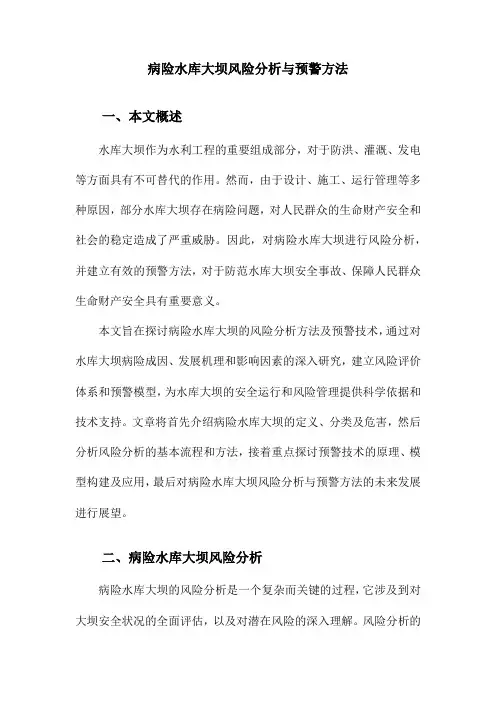 病险水库大坝风险分析与预警方法

一、本文概述

水库大坝作为水利工程的重要组成部分，对于防洪、灌溉、发电等方面具有不可替代的作用。然而，由于设计、施工、运行管理等多种原因，部分水库大坝存在病险问题，对人民群众的生命财产安全和社会的稳定造成了严重威胁。因此，对病险水库大坝进行风险分析，并建立有效的预警方法，对于防范水库大坝安全事故、保障人民群众生命财产安全具有重要意义。

本文旨在探讨病险水库大坝的风险分析方法及预警技术，通过对水库大坝病险成因、发展机理和影响因素的深入研究，建立风险评价体系和预警模型，为水库大坝的安全运行和风险管理提供科学依据和技术支持。文章将首先介绍病险水库大坝的定义、分类及危害，然后分析风险分析的基本流程和方法，接着重点探讨预警技术的原理、模型构建及应用，最后对病险水库大坝风险分析与预警方法的未来发展进行展望。

二、病险水库大坝风险分析

病险水库大坝的风险分析是一个复杂而关键的过程，它涉及到对大坝安全状况的全面评估，以及对潜在风险的深入理解。风险分析的